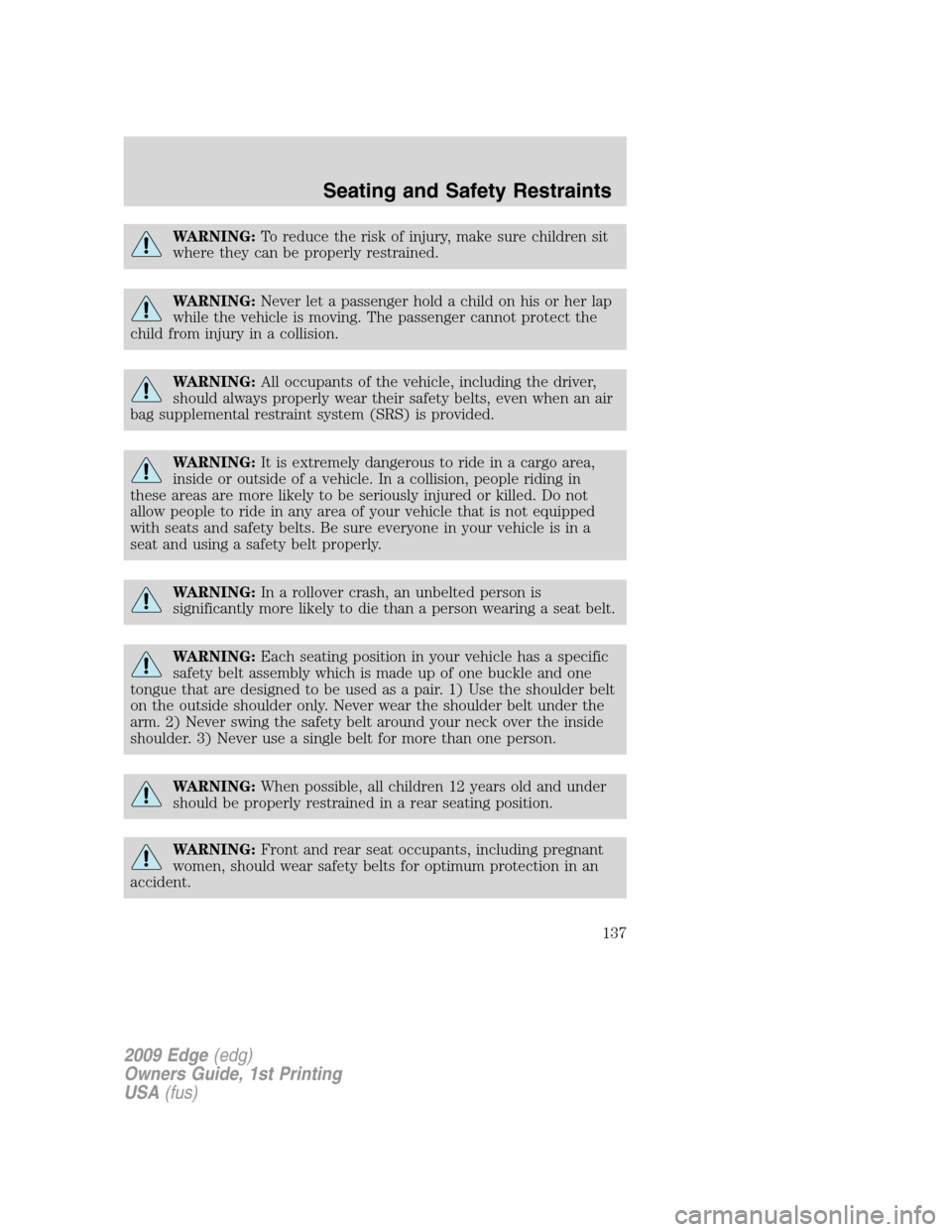 Seating and Safety Restraints

WARNING: To reduce the risk of injury, make sure children sit where they can be properly restrained.

WARNING: Never let a passenger hold a child on his or her lap while the vehicle is moving. The passenger cannot protect the child from injury in a collision.

WARNING: All occupants of the vehicle, including the driver, should always properly wear their safety belts, even when an air bag supplemental restraint system (SRS) is provided.

WARNING: It is extremely dangerous to ride in a cargo area, inside or outside of a vehicle. In a collision, people riding in these areas are more likely to be seriously injured or killed. Do not allow people to ride in any area of your vehicle that is not equipped with seats and safety belts. Be sure everyone in your vehicle is in a seat and using a safety belt properly.

WARNING: In a rollover crash, an unbelted person is significantly more likely to die than a person wearing a seat belt.

WARNING: Each seating position in your vehicle has a specific safety belt assembly which is made up of one buckle and one tongue that are designed to be used as a pair. 1) Use the shoulder belt on the outside shoulder only. Never wear the shoulder belt under the arm. 2) Never swing the safety belt around your neck over the inside shoulder. 3) Never use a single belt for more than one person.

WARNING: When possible, all children 12 years old and under should be properly restrained in a rear seating position.

WARNING: Front and rear seat occupants, including pregnant women, should wear safety belts for optimum protection in an accident.

137

2009 Edge (edg)
Owners Guide, 1st Printing
USA (fus)

carmanualsonline.info